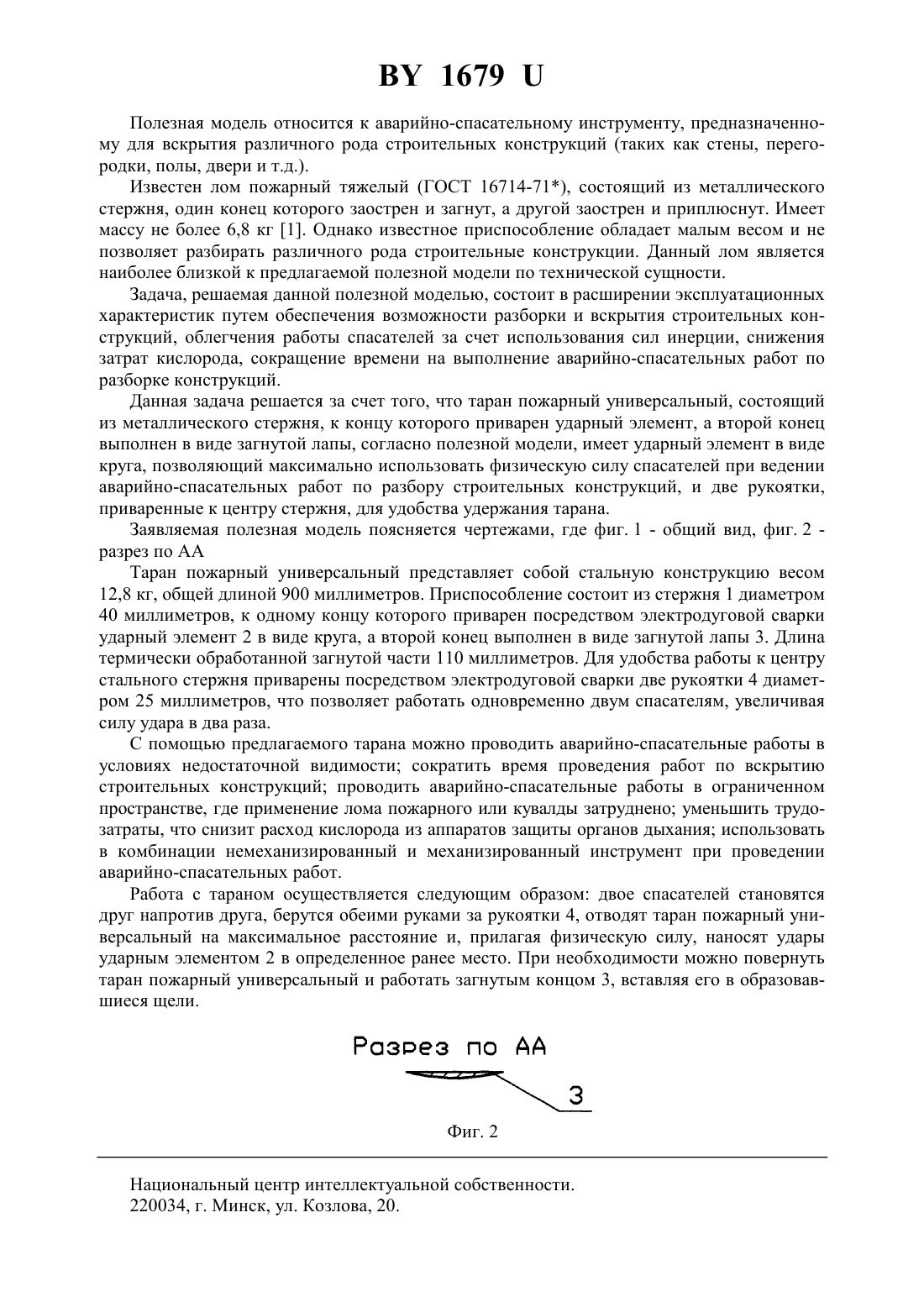 BY 1679 U

Полезная модель относится к аварийно-спасательному инструменту, предназначенному для вскрытия различного рода строительных конструкций (таких как стены, перегородки, полы, двери и т.д.).

Известен лом пожарный тяжелый (ГОСТ 16714-71*), состоящий из металлического стержня, один конец которого заострен и загнут, а другой заострен и приплюснут. Имеет массу не более 6,8 кг [1]. Однако известное приспособление обладает малым весом и не позволяет разбирать различного рода строительные конструкции. Данный лом является наиболее близкой к предлагаемой полезной модели по технической сущности.

Задача, решаемая данной полезной моделью, состоит в расширении эксплуатационных характеристик путем обеспечения возможности разборки и вскрытия строительных конструкций, облегчения работы спасателей за счет использования сил инерции, снижения затрат кислорода, сокращение времени на выполнение аварийно-спасательных работ по разборке конструкций.

Данная задача решается за счет того, что таран пожарный универсальный, состоящий из металлического стержня, к концу которого приварен ударный элемент, а второй конец выполнен в виде загнутой лапы, согласно полезной модели, имеет ударный элемент в виде круга, позволяющий максимально использовать физическую силу спасателей при ведении аварийно-спасательных работ по разбору строительных конструкций, и две рукоятки, приваренные к центру стержня, для удобства удержания тарана.

Заявляемая полезная модель поясняется чертежами, где фиг. 1 - общий вид, фиг. 2 - разрез по АА

Таран пожарный универсальный представляет собой стальную конструкцию весом 12,8 кг, общей длиной 900 миллиметров. Приспособление состоит из стержня 1 диаметром 40 миллиметров, к одному концу которого приварен посредством электродуговой сварки ударный элемент 2 в виде круга, а второй конец выполнен в виде загнутой лапы 3. Длина термически обработанной загнутой части 110 миллиметров. Для удобства работы к центру стального стержня приварены посредством электродуговой сварки две рукоятки 4 диаметром 25 миллиметров, что позволяет работать одновременно двум спасателям, увеличивая силу удара в два раза.

С помощью предлагаемого тарана можно проводить аварийно-спасательные работы в условиях недостаточной видимости; сократить время проведения работ по вскрытию строительных конструкций; проводить аварийно-спасательные работы в ограниченном пространстве, где применение лома пожарного или кувалды затруднено; уменьшить трудозатраты, что снизит расход кислорода из аппаратов защиты органов дыхания; использовать в комбинации немеханизированный и механизированный инструмент при проведении аварийно-спасательных работ.

Работа с тараном осуществляется следующим образом: двое спасателей становятся друг напротив друга, берутся обеими руками за рукоятки 4, отводят таран пожарный универсальный на максимальное расстояние и, прилагая физическую силу, наносят удары ударным элементом 2 в определенное ранее место. При необходимости можно повернуть таран пожарный универсальный и работать загнутым концом 3, вставляя его в образовавшиеся щели.

Разрез по АА

3

Фиг. 2

Национальный центр интеллектуальной собственности.
220034, г. Минск, ул. Козлова, 20.